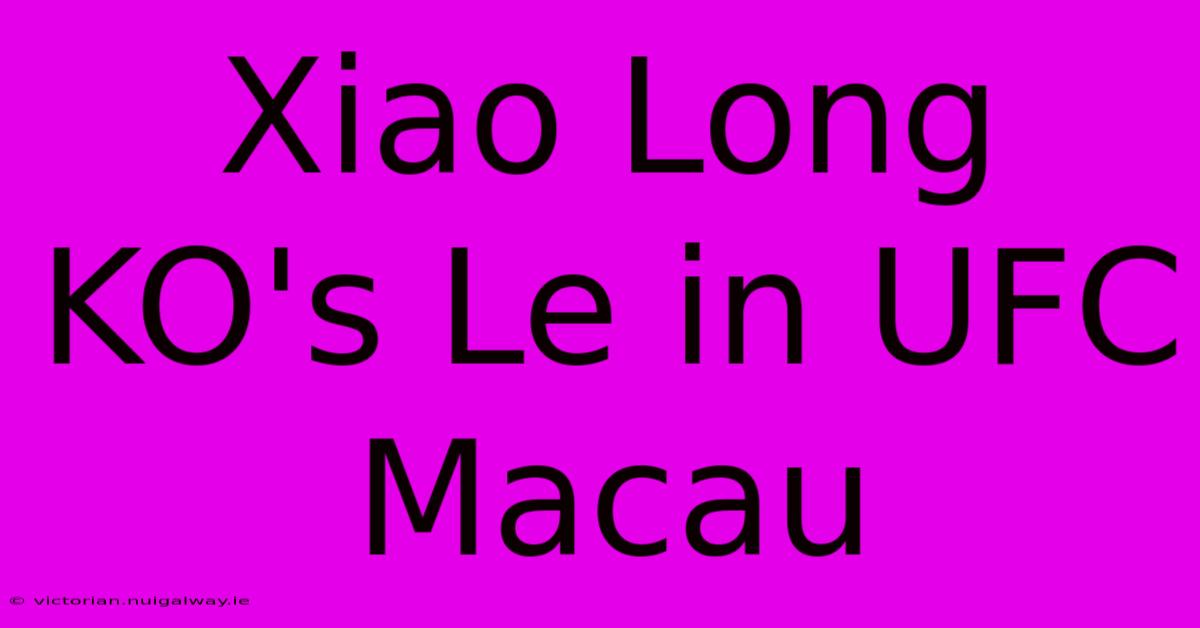 Xiao Long KO's Le in UFC Macau

© victorian.nuigalway.ie